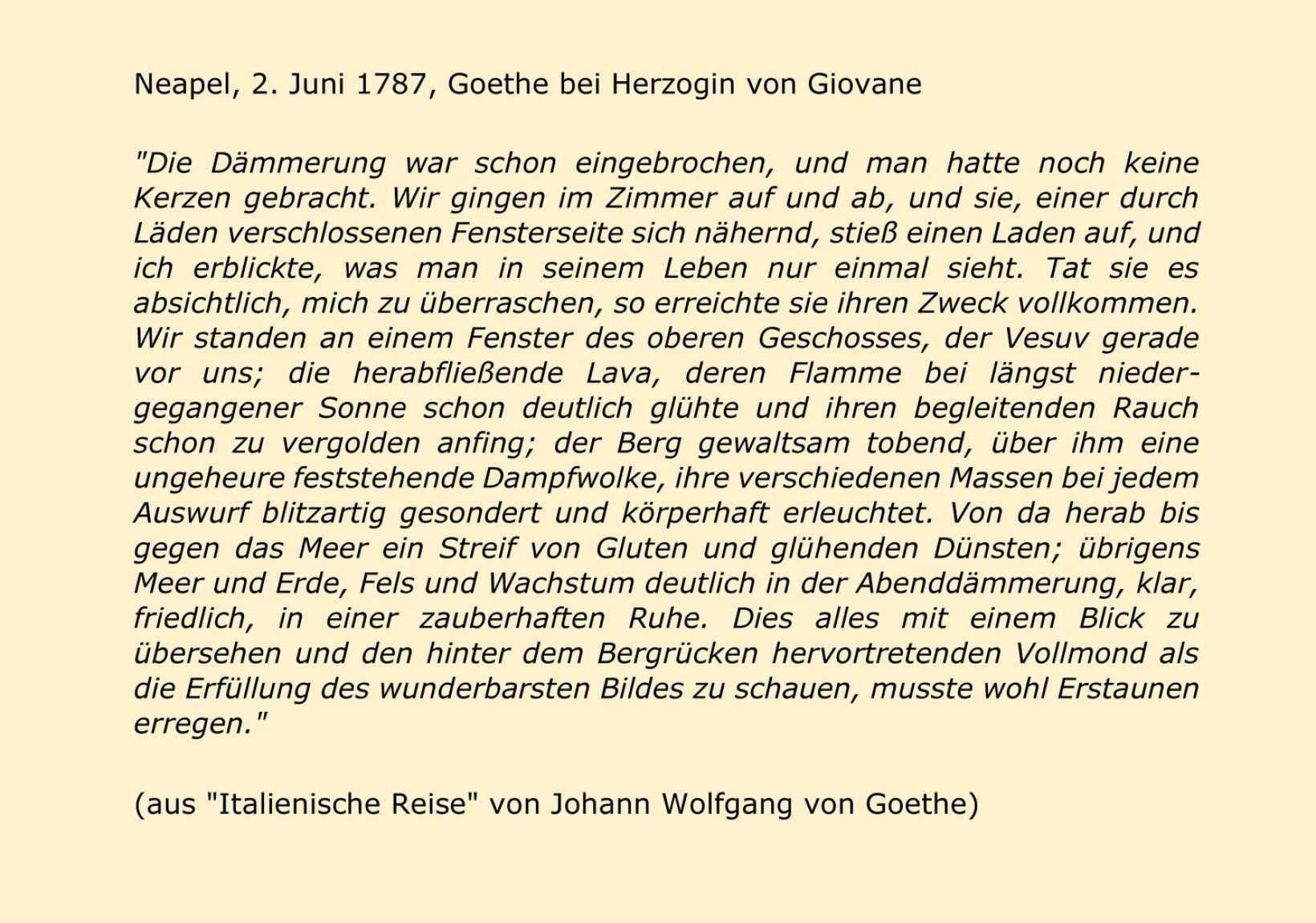 Neapel, 2. Juni 1787, Goethe bei Herzogin von Giovane

"Die Dämmerung war schon eingebrochen, und man hatte noch keine Kerzen gebracht. Wir gingen im Zimmer auf und ab, und sie, einer durch Läden verschlossenen Fensterseite sich nähernd, stieß einen Laden auf, und ich erblickte, was man in seinem Leben nur einmal sieht. Tat sie es absichtlich, mich zu überraschen, so erreichte sie ihren Zweck vollkommen. Wir standen an einem Fenster des oberen Geschosses, der Vesuv gerade vor uns; die herabfließende Lava, deren Flamme bei längst niedergegangener Sonne schon deutlich glühte und ihren begleitenden Rauch schon zu vergolden anfing; der Berg gewaltsam tobend, über ihm eine ungeheure feststehende Dampfwolke, ihre verschiedenen Massen bei jedem Auswurf blitzartig gesondert und körperhaft erleuchtet. Von da herab bis gegen das Meer ein Streif von Gluten und glühenden Dünsten; übrigens Meer und Erde, Fels und Wachstum deutlich in der Abenddämmerung, klar, friedlich, in einer zauberhaften Ruhe. Dies alles mit einem Blick zu übersehen und den hinter dem Bergrücken hervortretenden Vollmond als die Erfüllung des wunderbarsten Bildes zu schauen, musste wohl Erstaunen erregen."

(aus "Italienische Reise" von Johann Wolfgang von Goethe)